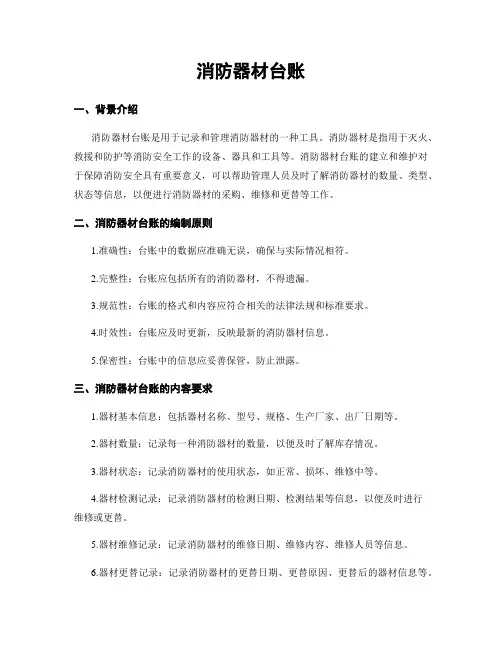 消防器材台账

一、背景介绍

消防器材台账是用于记录和管理消防器材的一种工具。消防器材是指用于灭火、救援和防护等消防安全工作的设备、器具和工具等。消防器材台账的建立和维护对于保障消防安全具有重要意义，可以帮助管理人员及时了解消防器材的数量、类型、状态等信息，以便进行消防器材的采购、维修和更替等工作。

二、消防器材台账的编制原则

1.准确性：台账中的数据应准确无误，确保与实际情况相符。

2.完整性：台账应包括所有的消防器材，不得遗漏。

3.规范性：台账的格式和内容应符合相关的法律法规和标准要求。

4.时效性：台账应及时更新，反映最新的消防器材信息。

5.保密性：台账中的信息应妥善保管，防止泄露。

三、消防器材台账的内容要求

1.器材基本信息：包括器材名称、型号、规格、生产厂家、出厂日期等。

2.器材数量：记录每一种消防器材的数量，以便及时了解库存情况。

3.器材状态：记录消防器材的使用状态，如正常、损坏、维修中等。

4.器材检测记录：记录消防器材的检测日期、检测结果等信息，以便及时进行维修或更替。

5.器材维修记录：记录消防器材的维修日期、维修内容、维修人员等信息。

6.器材更替记录：记录消防器材的更替日期、更替原因、更替后的器材信息等。